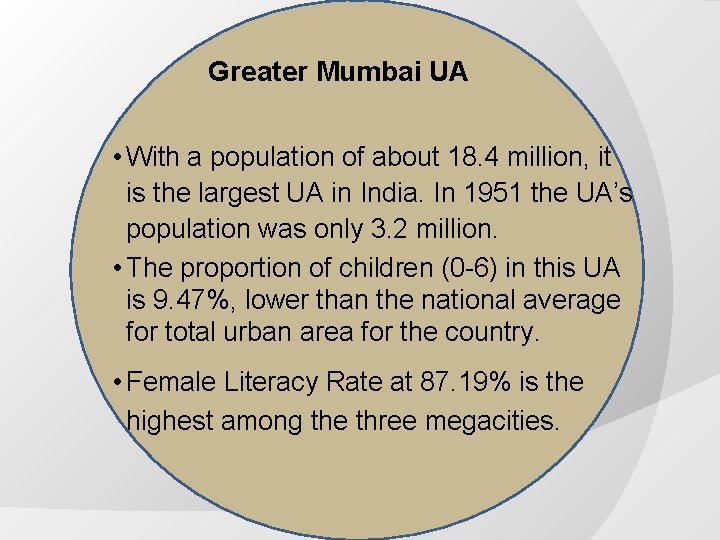 Greater Mumbai UA

• With a population of about 18.4 million, it is the largest UA in India. In 1951 the UA's population was only 3.2 million.

• The proportion of children (0-6) in this UA is 9.47%, lower than the national average for total urban area for the country.

• Female Literacy Rate at 87.19% is the highest among the three megacities.